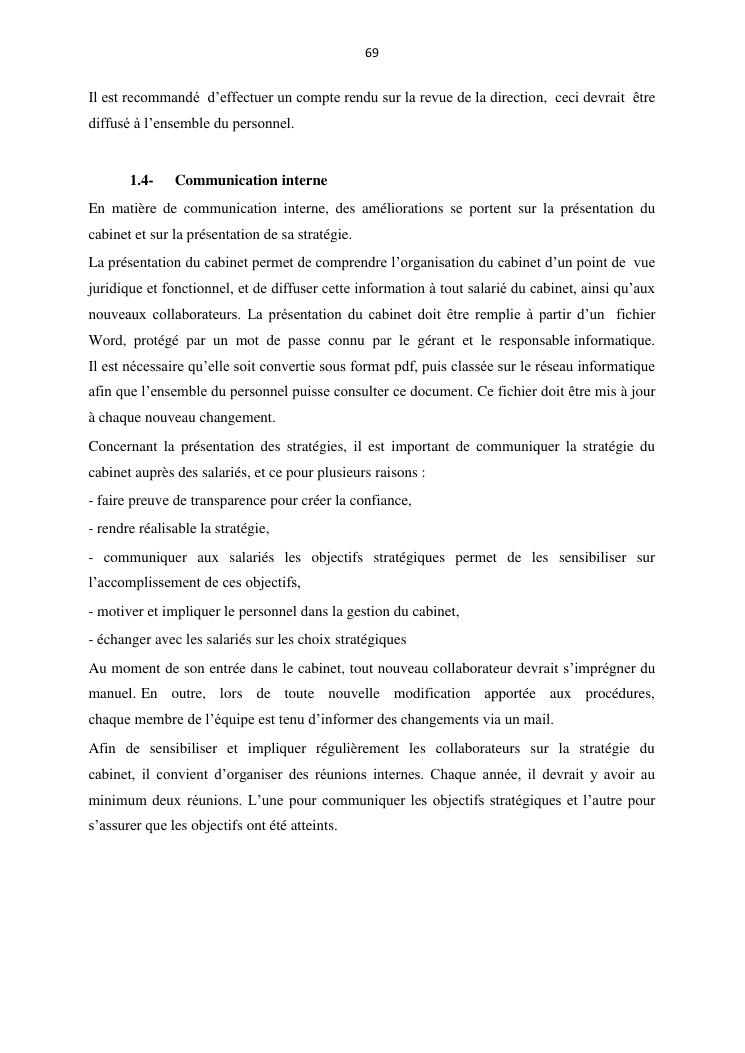 69

Il est recommandé d'effectuer un compte rendu sur la revue de la direction, ceci devrait être diffusé à l'ensemble du personnel.

1.4- Communication interne

En matière de communication interne, des améliorations se portent sur la présentation du cabinet et sur la présentation de sa stratégie.

La présentation du cabinet permet de comprendre l'organisation du cabinet d'un point de vue juridique et fonctionnel, et de diffuser cette information à tout salarié du cabinet, ainsi qu'aux nouveaux collaborateurs. La présentation du cabinet doit être remplie à partir d'un fichier Word, protégé par un mot de passe connu par le gérant et le responsable informatique. Il est nécessaire qu'elle soit convertie sous format pdf, puis classée sur le réseau informatique afin que l'ensemble du personnel puisse consulter ce document. Ce fichier doit être mis à jour à chaque nouveau changement.

Concernant la présentation des stratégies, il est important de communiquer la stratégie du cabinet auprès des salariés, et ce pour plusieurs raisons :

- faire preuve de transparence pour créer la confiance,

- rendre réalisable la stratégie,

- communiquer aux salariés les objectifs stratégiques permet de les sensibiliser sur l'accomplissement de ces objectifs,

- motiver et impliquer le personnel dans la gestion du cabinet,

- échanger avec les salariés sur les choix stratégiques

Au moment de son entrée dans le cabinet, tout nouveau collaborateur devrait s'imprégner du manuel. En outre, lors de toute nouvelle modification apportée aux procédures, chaque membre de l'équipe est tenu d'informer des changements via un mail.

Afin de sensibiliser et impliquer régulièrement les collaborateurs sur la stratégie du cabinet, il convient d'organiser des réunions internes. Chaque année, il devrait y avoir au minimum deux réunions. L'une pour communiquer les objectifs stratégiques et l'autre pour s'assurer que les objectifs ont été atteints.